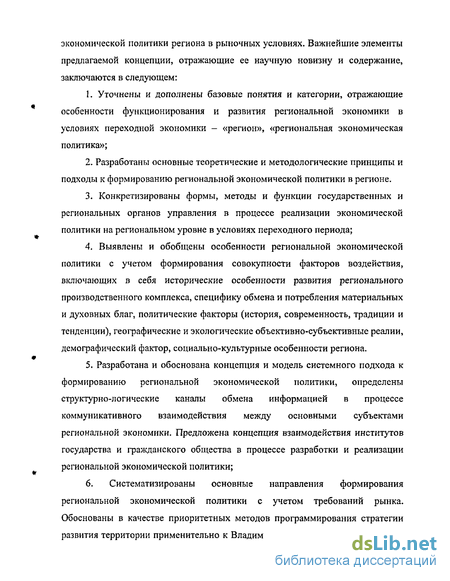 экономической политики региона в рыночных условиях. Важнейшие элементы предлагаемой концепции, отражающие ее научную новизну и содержание, заключаются в следующем:

1. Уточнены и дополнены базовые понятия и категории, отражающие особенности функционирования и развития региональной экономики в условиях переходной экономики – «регион», «региональная экономическая политика»;

2. Разработаны основные теоретические и методологические принципы и подходы к формированию региональной экономической политики в регионе.

3. Конкретизированы формы, методы и функции государственных и региональных органов управления в процессе реализации экономической политики на региональном уровне в условиях переходного периода;

4. Выявлены и обобщены особенности региональной экономической политики с учетом формирования совокупности факторов воздействия, включающих в себя исторические особенности развития регионального производственного комплекса, специфику обмена и потребления материальных и духовных благ, политические факторы (история, современность, традиции и тенденции), географические и экологические объективно-субъективные реалии, демографический фактор, социально-культурные особенности региона.

5. Разработана и обоснована концепция и модель системного подхода к формированию региональной экономической политики, определены структурно-логические каналы обмена информацией в процессе коммуникативного взаимодействия между основными субъектами региональной экономики. Предложена концепция взаимодействия институтов государства и гражданского общества в процессе разработки и реализации региональной экономической политики;

6. Систематизированы основные направления формирования региональной экономической политики с учетом требований рынка. Обоснованы в качестве приоритетных методов программирования стратегии развития территории применительно к Владим

dsLib.net
библиотека диссертаций